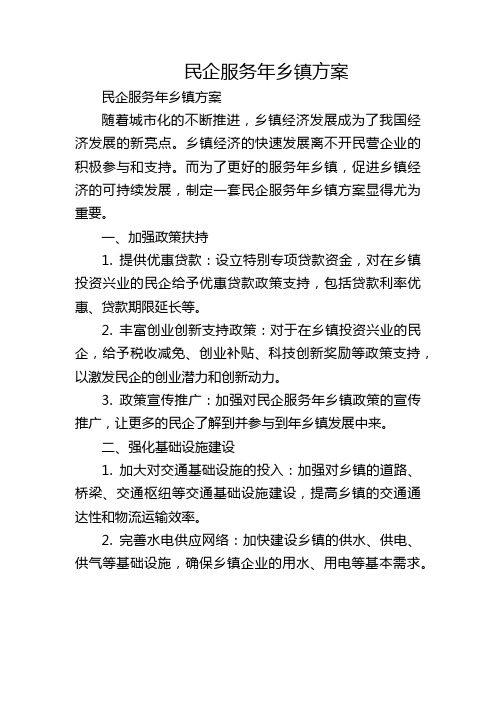 民企服务年乡镇方案

民企服务年乡镇方案

随着城市化的不断推进，乡镇经济发展成为了我国经济发展的新亮点。乡镇经济的快速发展离不开民营企业的积极参与和支持。而为了更好的服务年乡镇，促进乡镇经济的可持续发展，制定一套民企服务年乡镇方案显得尤为重要。

一、加强政策扶持

1. 提供优惠贷款：设立特别专项贷款资金，对在乡镇投资兴业的民企给予优惠贷款政策支持，包括贷款利率优惠、贷款期限延长等。

2. 丰富创业创新支持政策：对于在乡镇投资兴业的民企，给予税收减免、创业补贴、科技创新奖励等政策支持，以激发民企的创业潜力和创新动力。

3. 政策宣传推广：加强对民企服务年乡镇政策的宣传推广，让更多的民企了解到并参与到年乡镇发展中来。

二、强化基础设施建设

1. 加大对交通基础设施的投入：加强对乡镇的道路、桥梁、交通枢纽等交通基础设施建设，提高乡镇的交通通达性和物流运输效率。

2. 完善水电供应网络：加快建设乡镇的供水、供电、供气等基础设施，确保乡镇企业的用水、用电等基本需求。